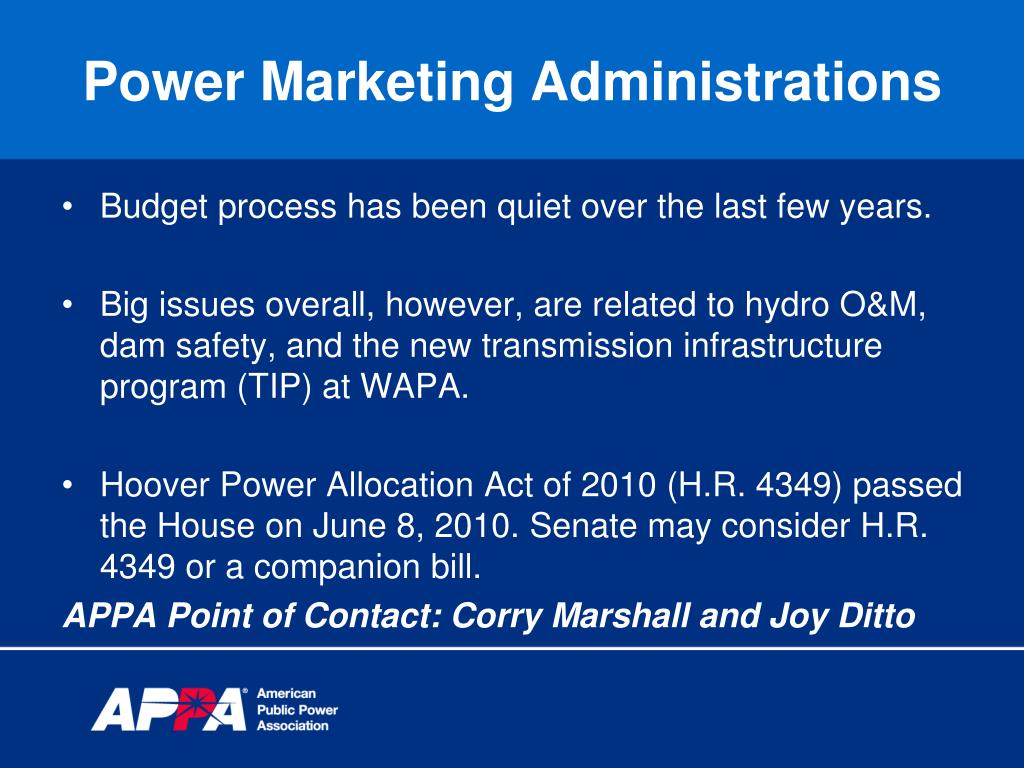 Power Marketing Administrations

• Budget process has been quiet over the last few years.

• Big issues overall, however, are related to hydro O&M, dam safety, and the new transmission infrastructure program (TIP) at WAPA.

• Hoover Power Allocation Act of 2010 (H.R. 4349) passed the House on June 8, 2010. Senate may consider H.R. 4349 or a companion bill.

APPA Point of Contact: Corry Marshall and Joy Ditto

APPA® American Public Power Association